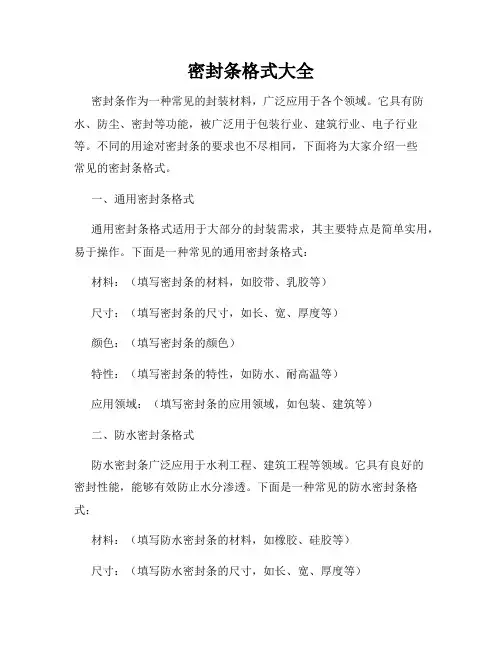 密封条格式大全

密封条作为一种常见的封装材料，广泛应用于各个领域。它具有防水、防尘、密封等功能，被广泛用于包装行业、建筑行业、电子行业等。不同的用途对密封条的要求也不尽相同，下面将为大家介绍一些常见的密封条格式。

一、通用密封条格式

通用密封条格式适用于大部分的封装需求，其主要特点是简单实用，易于操作。下面是一种常见的通用密封条格式：

材料：（填写密封条的材料，如胶带、乳胶等）

尺寸：（填写密封条的尺寸，如长、宽、厚度等）

颜色：（填写密封条的颜色）

特性：（填写密封条的特性，如防水、耐高温等）

应用领域：（填写密封条的应用领域，如包装、建筑等）

二、防水密封条格式

防水密封条广泛应用于水利工程、建筑工程等领域。它具有良好的密封性能，能够有效防止水分渗透。下面是一种常见的防水密封条格式：

材料：（填写防水密封条的材料，如橡胶、硅胶等）

尺寸：（填写防水密封条的尺寸，如长、宽、厚度等）